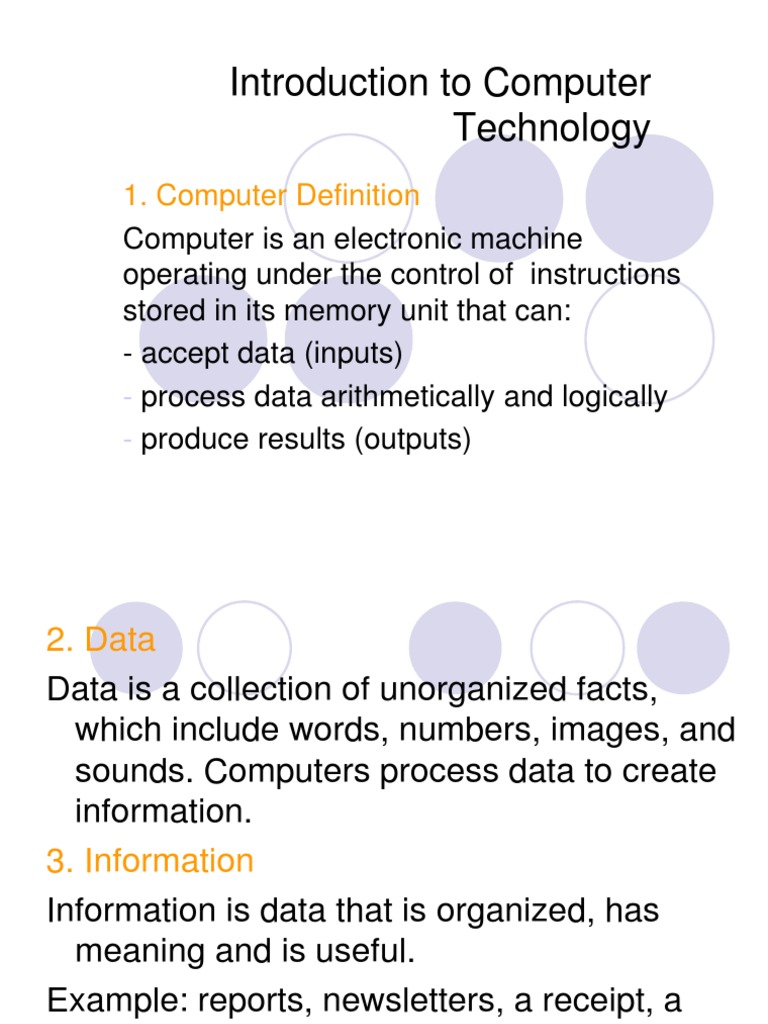 Introduction to Computer Technology

1. Computer Definition

Computer is an electronic machine operating under the control of instructions stored in its memory unit that can:

- accept data (inputs)

- process data arithmetically and logically

- produce results (outputs)

2. Data

Data is a collection of unorganized facts, which include words, numbers, images, and sounds. Computers process data to create information.

3. Information

Information is data that is organized, has meaning and is useful.

Example: reports, newsletters, a receipt, a